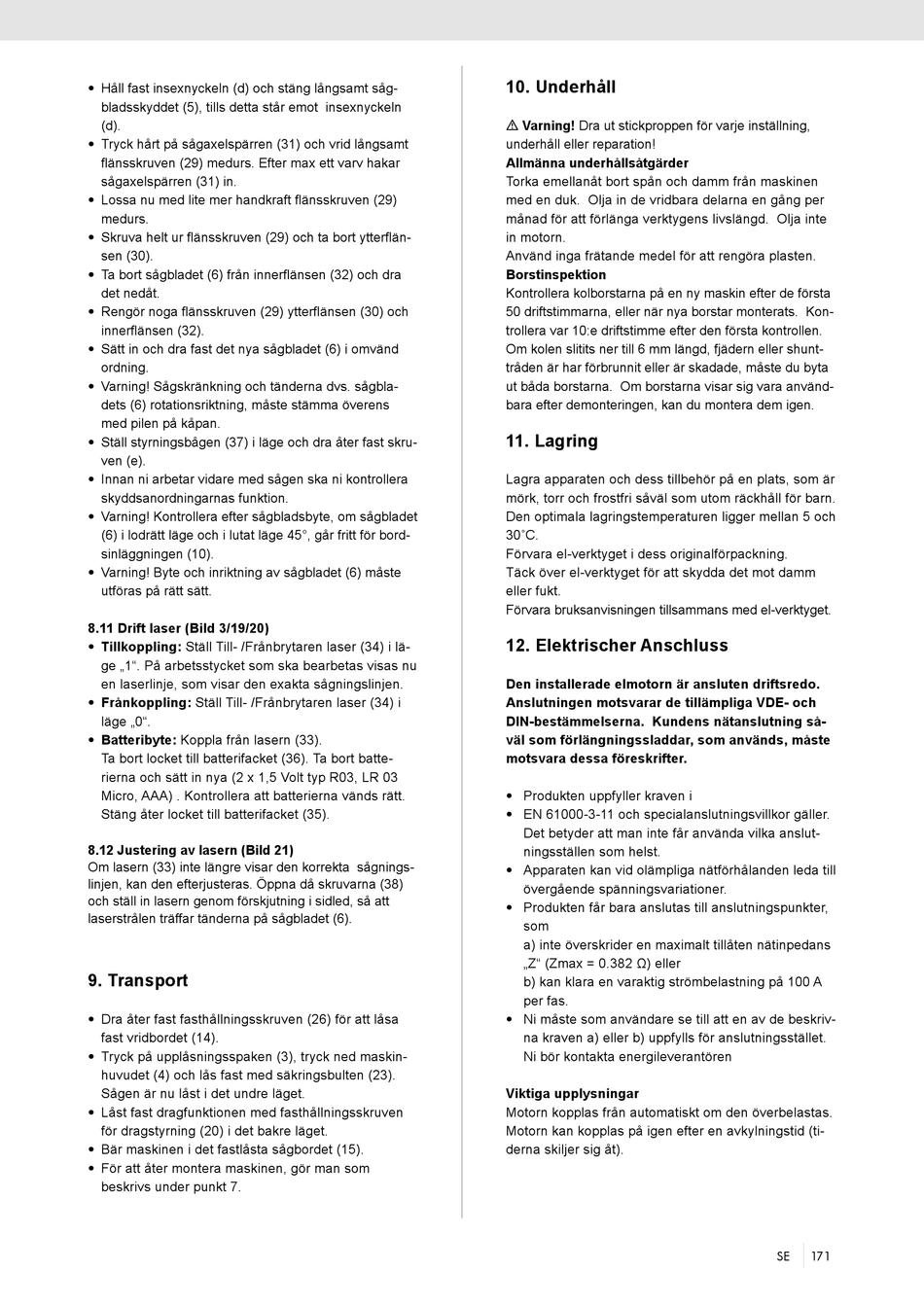 • Håll fast insexnyckeln (d) och stäng långsamt sågbladsskyddet (5), tills detta står emot insexnyckeln (d).
• Tryck hårt på sågaxelspärren (31) och vrid långsamt flänsskruven (29) medurs. Efter max ett varv hakar sågaxelspärren (31) in.
• Lossa nu med lite mer handkraft flänsskruven (29) medurs.
• Skruva helt ur flänsskruven (29) och ta bort ytterflänsen (30).
• Ta bort sågbladet (6) från innerflänsen (32) och dra det nedåt.
• Rengör noga flänsskruven (29) ytterflänsen (30) och innerflänsen (32).
• Sätt in och dra fast det nya sågbladet (6) i omvänd ordning.
• Varning! Sågskränkning och tänderna dvs. sågbladets (6) rotationsriktning, måste stämma överens med pilen på kåpan.
• Ställ styrningsbågen (37) i läge och dra åter fast skruven (e).
• Innan ni arbetar vidare med sågen ska ni kontrollera skyddsanordningarnas funktion.
• Varning! Kontrollera efter sågbladsbyte, om sågbladet (6) i lodrätt läge och i lutat läge 45°, går fritt för bordsinläggningen (10).
• Varning! Byte och inriktning av sågbladet (6) måste utföras på rätt sätt.

8.11 Drift laser (Bild 3/19/20)
• Tillkoppling: Ställ Till- /Frånbrytaren laser (34) i läge „1“. På arbetsstycket som ska bearbetas visas nu en laserlinje, som visar den exakta sågningslinjen.
• Frånkoppling: Ställ Till- /Frånbrytaren laser (34) i läge „0“.
• Batteribyte: Koppla från lasern (33).
Ta bort locket till batterifacket (36). Ta bort batterierna och sätt in nya (2 x 1,5 Volt typ R03, LR 03 Micro, AAA) . Kontrollera att batterierna vänds rätt. Stäng åter locket till batterifacket (35).

8.12 Justering av lasern (Bild 21)
Om lasern (33) inte längre visar den korrekta sågningslinjen, kan den efterjusteras. Öppna då skruvarna (38) och ställ in lasern genom förskjutning i sidled, så att laserstrålen träffar tänderna på sågbladet (6).

9. Transport

• Dra åter fast fasthållningsskruven (26) för att låsa fast vridbordet (14).
• Tryck på upplåsningsspaken (3), tryck ned maskinhuvudet (4) och lås fast med säkringsbulten (23). Sågen är nu låst i det undre läget.
• Låst fast dragfunktionen med fasthållningsskruven för dragstyrning (20) i det bakre läget.
• Bär maskinen i det fastlåsta sågbordet (15).
• För att åter montera maskinen, gör man som beskrivs under punkt 7.

10. Underhåll

⚠ Varning! Dra ut stickproppen för varje inställning, underhåll eller reparation!
Allmänna underhållsåtgärder
Torka emellanåt bort spån och damm från maskinen med en duk. Olja in de vridbara delarna en gång per månad för att förlänga verktygens livslängd. Olja inte in motorn.
Använd inga frätande medel för att rengöra plasten.
Borstinspektion
Kontrollera kolborstarna på en ny maskin efter de första 50 driftstimmarna, eller när nya borstar monterats. Kontrollera var 10:e driftstimme efter den första kontrollen. Om kolen slitits ner till 6 mm längd, fjädern eller shunttråden är har förbrunnit eller är skadade, måste du byta ut båda borstarna. Om borstarna visar sig vara användbara efter demonteringen, kan du montera dem igen.

11. Lagring

Lagra apparaten och dess tillbehör på en plats, som är mörk, torr och frostfri såväl som utom räckhåll för barn. Den optimala lagringstemperaturen ligger mellan 5 och 30˚C.
Förvara el-verktyget i dess originalförpackning.
Täck över el-verktyget för att skydda det mot damm eller fukt.
Förvara bruksanvisningen tillsammans med el-verktyget.

12. Elektrischer Anschluss

Den installerade elmotorn är ansluten driftsredo. Anslutningen motsvarar de tillämpliga VDE- och DIN-bestämmelserna. Kundens nätanslutning såväl som förlängningssladdar, som används, måste motsvara dessa föreskrifter.

• Produkten uppfyller kraven i
• EN 61000-3-11 och specialanslutningsvillkor gäller. Det betyder att man inte får använda vilka anslutningsställen som helst.
• Apparaten kan vid olämpliga nätförhålanden leda till övergående spänningsvariationer.
• Produkten får bara anslutas till anslutningspunkter, som
a) inte överskrider en maximalt tillåten nätinpedans „Z“ (Zmax = 0.382 Ω) eller
b) kan klara en varaktig strömbelastning på 100 A per fas.
• Ni måste som användare se till att en av de beskrivna kraven a) eller b) uppfylls för anslutningsstället. Ni bör kontakta energileverantören

Viktiga upplysningar
Motorn kopplas från automatiskt om den överbelastas. Motorn kan kopplas på igen efter en avkylningstid (tiderna skiljer sig åt).

SE | 171